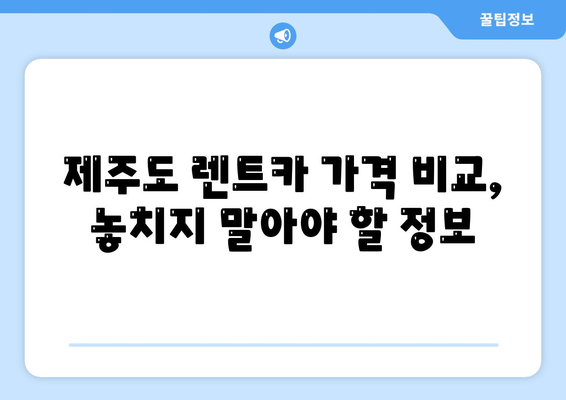 꿀팁정보

제주도 렌트카 가격 비교, 놓치지 말아야 할 정보